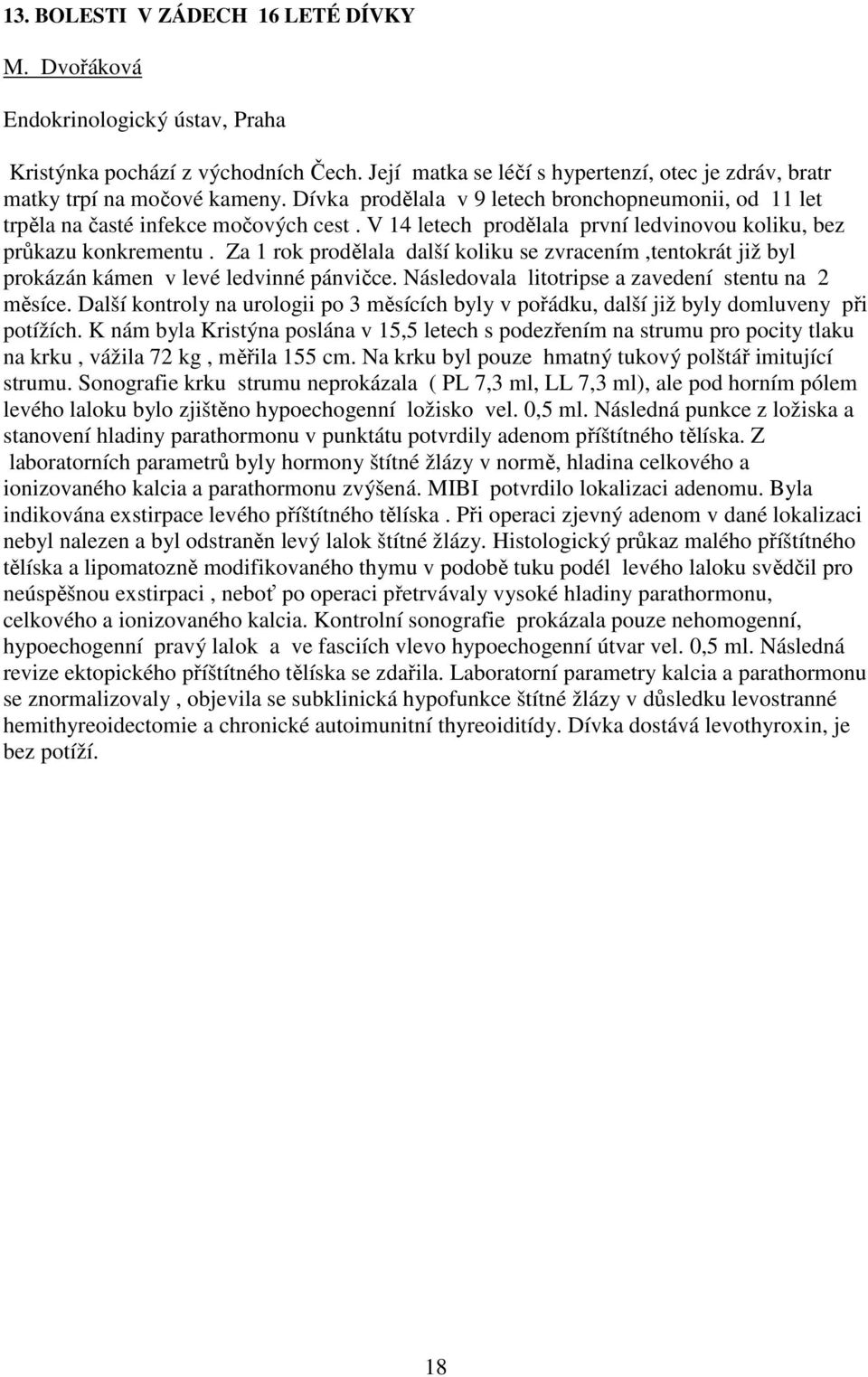 13. BOLESTI V ZÁDECH 16 LETÉ DÍVKY

M. Dvořáková

Endokrinologický ústav, Praha

Kristýnka pochází z východních Čech. Její matka se léčí s hypertenzí, otec je zdráv, bratr matky trpí na močové kameny. Dívka prodělala v 9 letech bronchopneumonii, od 11 let trpěla na časté infekce močových cest . V 14 letech prodělala první ledvinovou koliku, bez průkazu konkrementu . Za 1 rok prodělala další koliku se zvracením ,tentokrát již byl prokázán kámen v levé ledvinné pánvičce. Následovala litotripse a zavedení stentu na 2 měsíce. Další kontroly na urologii po 3 měsících byly v pořádku, další již byly domluveny při potížích. K nám byla Kristýna poslána v 15,5 letech s podezřením na strumu pro pocity tlaku na krku , vážila 72 kg , měřila 155 cm. Na krku byl pouze hmatný tukový polštář imitující strumu. Sonografie krku strumu neprokázala ( PL 7,3 ml, LL 7,3 ml), ale pod horním pólem levého laloku bylo zjištěno hypoechogenní ložisko vel. 0,5 ml. Následná punkce z ložiska a stanovení hladiny parathormonu v punktátu potvrdily adenom příštítného tělíska. Z laboratorních parametrů byly hormony štítné žlázy v normě, hladina celkového a ionizovaného kalcia a parathormonu zvýšená. MIBI potvrdilo lokalizaci adenomu. Byla indikována exstirpace levého příštítného tělíska . Při operaci zjevný adenom v dané lokalizaci nebyl nalezen a byl odstraněn levý lalok štítné žlázy. Histologický průkaz malého příštítného tělíska a lipomatozně modifikovaného thymu v podobě tuku podél levého laloku svědčil pro neúspěšnou exstirpaci , neboť po operaci přetrvávaly vysoké hladiny parathormonu, celkového a ionizovaného kalcia. Kontrolní sonografie prokázala pouze nehomogenní, hypoechogenní pravý lalok a ve fasciích vlevo hypoechogenní útvar vel. 0,5 ml. Následná revize ektopického příštítného tělíska se zdařila. Laboratorní parametry kalcia a parathormonu se znormalizovaly , objevila se subklinická hypofunkce štítné žlázy v důsledku levostranné hemithyreoidectomie a chronické autoimunitní thyreoiditídy. Dívka dostává levothyroxin, je bez potíží.

18